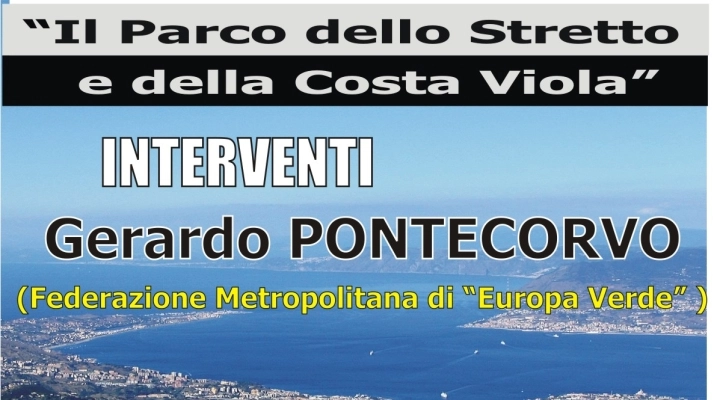 “Il Parco dello Stretto e della Costa Viola”

INTERVENTI

Gerardo PONTECORVO

(Federazione Metropolitana di “Europa Verde” )